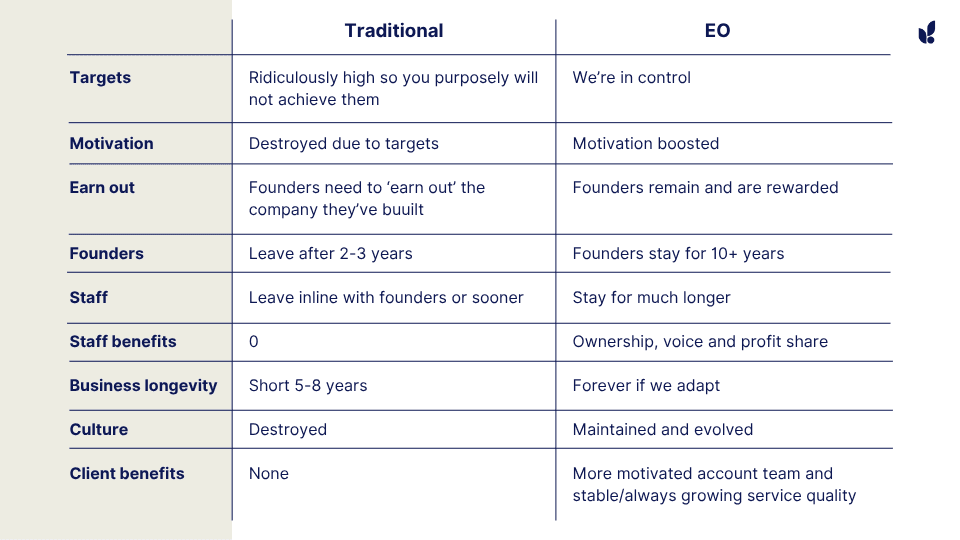 |  | Traditional | EO |
|---|---|---|
| Targets | Ridiculously high so you purposely will not achieve them | We're in control |
| Motivation | Destroyed due to targets | Motivation boosted |
| Earn out | Founders need to 'earn out' the company they've buuilt | Founders remain and are rewarded |
| Founders | Leave after 2-3 years | Founders stay for 10+ years |
| Staff | Leave inline with founders or sooner | Stay for much longer |
| Staff benefits | 0 | Ownership, voice and profit share |
| Business longevity | Short 5-8 years | Forever if we adapt |
| Culture | Destroyed | Maintained and evolved |
| Client benefits | None | More motivated account team and stable/always growing service quality |